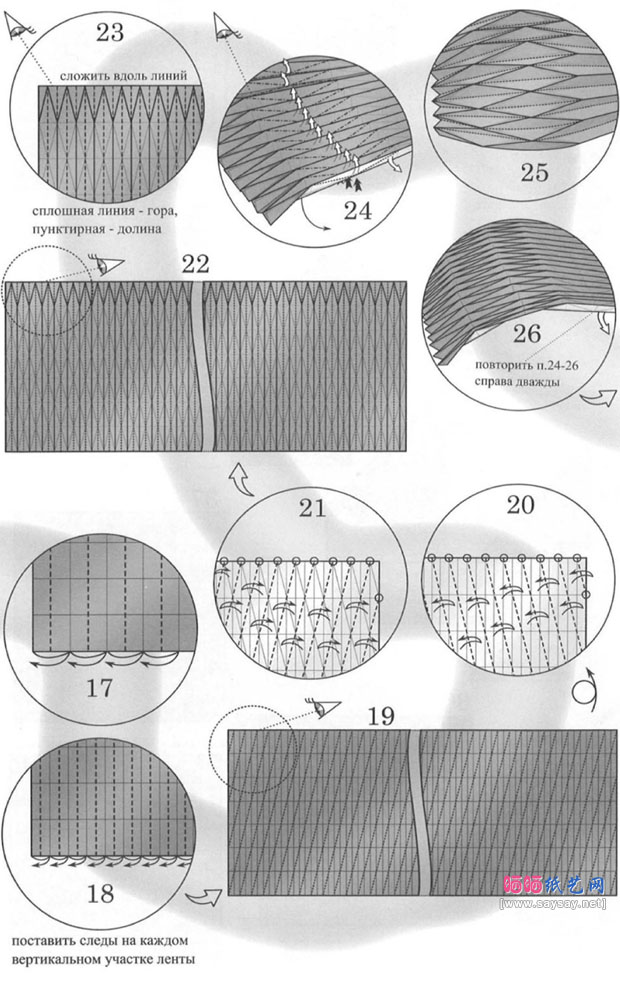 23

сложить вдоль линий

сплошная линия - гора, пунктирная - долина

24

25

22

26

повторить п.24-26 справа дважды

21

20

17

19

18

поставить следы на каждом вертикальном участке ленты

晒晒纸艺网
[www.saysay.net]